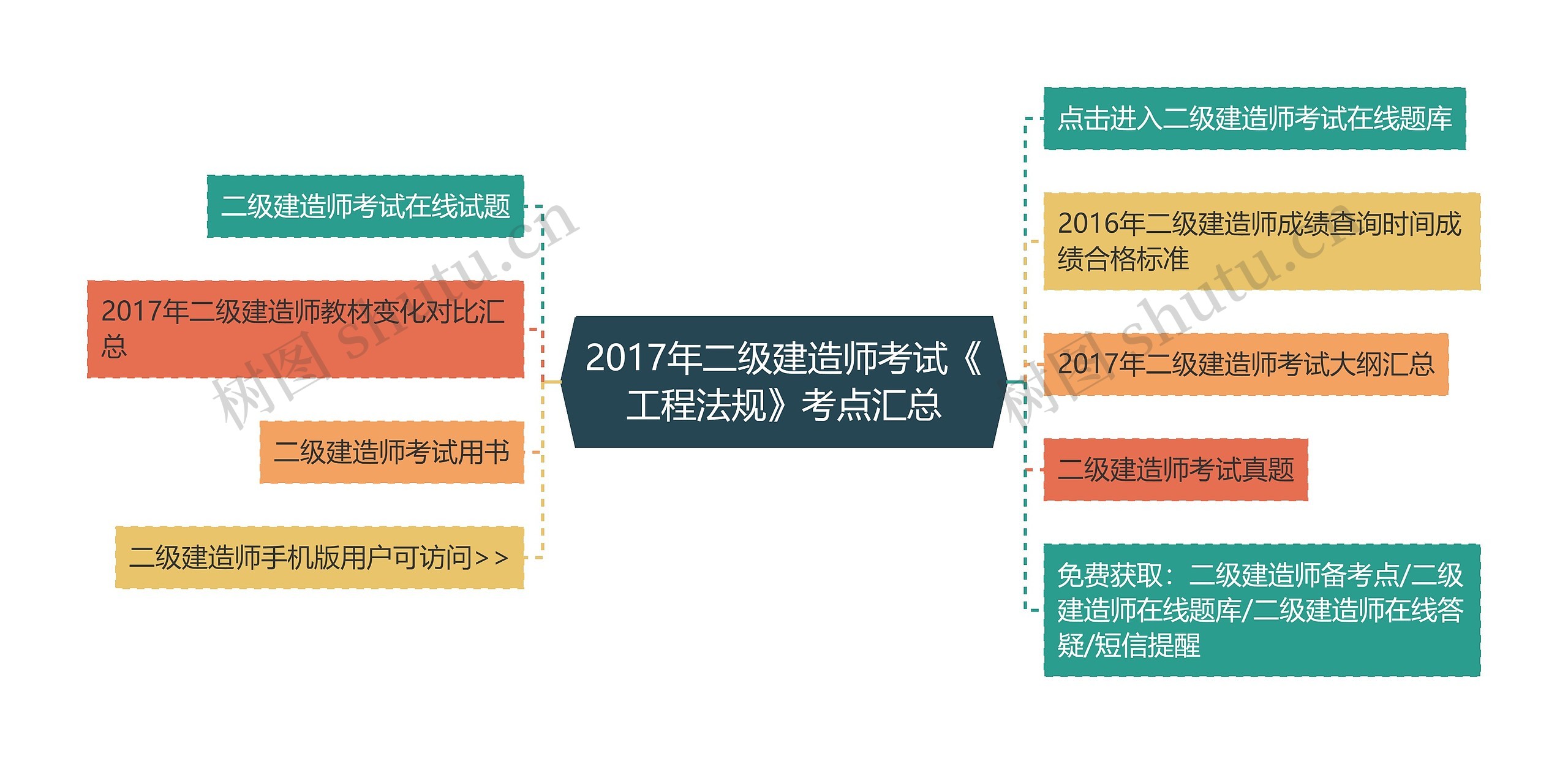 2017年二级建造师考试《工程法规》考点汇总

二级建造师考试在线试题

2017年二级建造师教材变化对比汇总

二级建造师考试用书

二级建造师手机版用户可访问>>

点击进入二级建造师考试在线题库

2016年二级建造师成绩查询时间成绩合格标准

2017年二级建造师考试大纲汇总

二级建造师考试真题

免费获取：二级建造师备考点/二级建造师在线题库/二级建造师在线答疑/短信提醒

树图 shutu.cn

树图 shutu.cn